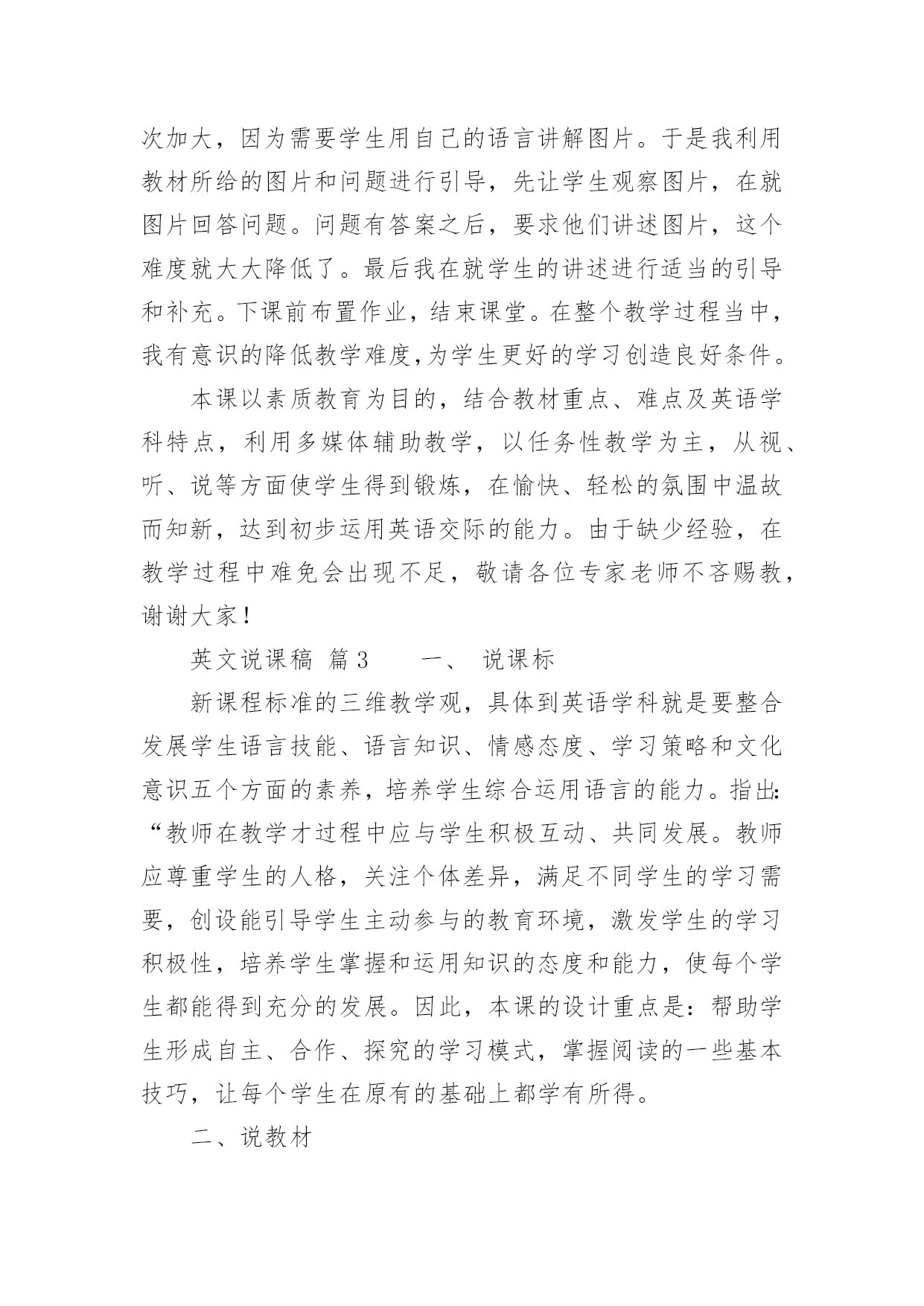 次加大，因为需要学生用自己的语言讲解图片。于是我利用教材所给的图片和问题进行引导，先让学生观察图片，在就图片回答问题。问题有答案之后，要求他们讲述图片，这个难度就大大降低了。最后我在就学生的讲述进行适当的引导和补充。下课前布置作业，结束课堂。在整个教学过程当中，我有意识的降低教学难度,为学生更好的学习创造良好条件。

本课以素质教育为目的，结合教材重点、难点及英语学科特点，利用多媒体辅助教学，以任务性教学为主，从视、听、说等方面使学生得到锻炼，在愉快、轻松的氛围中温故而知新，达到初步运用英语交际的能力。由于缺少经验，在教学过程中难免会出现不足，敬请各位专家老师不吝赐教，谢谢大家！

英文说课稿 篇3　　一、 说课标

新课程标准的三维教学观，具体到英语学科就是要整合发展学生语言技能、语言知识、情感态度、学习策略和文化意识五个方面的素养，培养学生综合运用语言的能力。指出:“教师在教学才过程中应与学生积极互动、共同发展。教师应尊重学生的人格，关注个体差异，满足不同学生的学习需要，创设能引导学生主动参与的教育环境，激发学生的学习积极性，培养学生掌握和运用知识的态度和能力，使每个学生都能得到充分的发展。因此，本课的设计重点是：帮助学生形成自主、合作、探究的学习模式，掌握阅读的一些基本技巧，让每个学生在原有的基础上都学有所得。

二、说教材